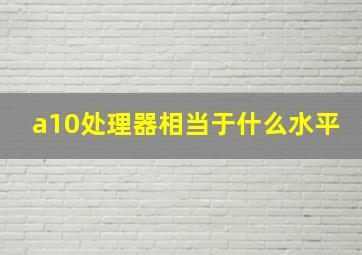 a10处理器相当于什么水平